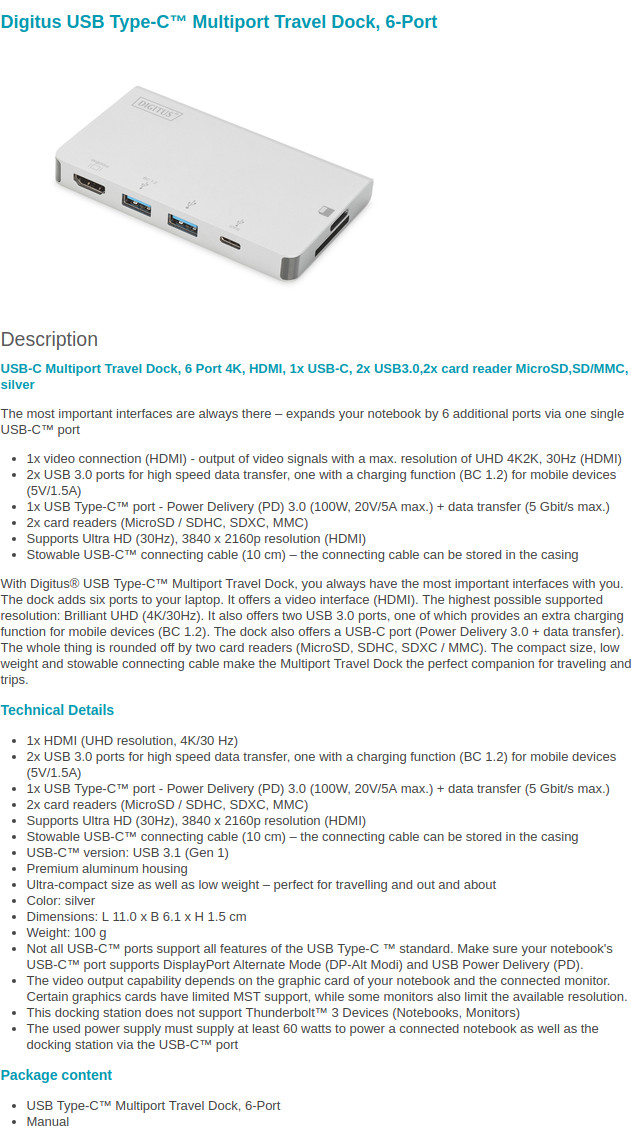 Digitus USB Type-C™ Multiport Travel Dock, 6-Port

DIGITUS

Description

USB-C Multiport Travel Dock, 6 Port 4K, HDMI, 1x USB-C, 2x USB3.0,2x card reader MicroSD,SD/MMC, silver

The most important interfaces are always there – expands your notebook by 6 additional ports via one single USB-C™ port

- 1x video connection (HDMI) - output of video signals with a max. resolution of UHD 4K2K, 30Hz (HDMI)
- 2x USB 3.0 ports for high speed data transfer, one with a charging function (BC 1.2) for mobile devices (5V/1.5A)
- 1x USB Type-C™ port - Power Delivery (PD) 3.0 (100W, 20V/5A max.) + data transfer (5 Gbit/s max.)
- 2x card readers (MicroSD / SDHC, SDXC, MMC)
- Supports Ultra HD (30Hz), 3840 x 2160p resolution (HDMI)
- Stowable USB-C™ connecting cable (10 cm) – the connecting cable can be stored in the casing

With Digitus® USB Type-C™ Multiport Travel Dock, you always have the most important interfaces with you. The dock adds six ports to your laptop. It offers a video interface (HDMI). The highest possible supported resolution: Brilliant UHD (4K/30Hz). It also offers two USB 3.0 ports, one of which provides an extra charging function for mobile devices (BC 1.2). The dock also offers a USB-C port (Power Delivery 3.0 + data transfer). The whole thing is rounded off by two card readers (MicroSD, SDHC, SDXC / MMC). The compact size, low weight and stowable connecting cable make the Multiport Travel Dock the perfect companion for traveling and trips.

Technical Details

- 1x HDMI (UHD resolution, 4K/30 Hz)
- 2x USB 3.0 ports for high speed data transfer, one with a charging function (BC 1.2) for mobile devices (5V/1.5A)
- 1x USB Type-C™ port - Power Delivery (PD) 3.0 (100W, 20V/5A max.) + data transfer (5 Gbit/s max.)
- 2x card readers (MicroSD / SDHC, SDXC, MMC)
- Supports Ultra HD (30Hz), 3840 x 2160p resolution (HDMI)
- Stowable USB-C™ connecting cable (10 cm) – the connecting cable can be stored in the casing
- USB-C™ version: USB 3.1 (Gen 1)
- Premium aluminum housing
- Ultra-compact size as well as low weight – perfect for travelling and out and about
- Color: silver
- Dimensions: L 11.0 x B 6.1 x H 1.5 cm
- Weight: 100 g
- Not all USB-C™ ports support all features of the USB Type-C ™ standard. Make sure your notebook's USB-C™ port supports DisplayPort Alternate Mode (DP-Alt Modi) and USB Power Delivery (PD).
- The video output capability depends on the graphic card of your notebook and the connected monitor. Certain graphics cards have limited MST support, while some monitors also limit the available resolution.
- This docking station does not support Thunderbolt™ 3 Devices (Notebooks, Monitors)
- The used power supply must supply at least 60 watts to power a connected notebook as well as the docking station via the USB-C™ port

Package content

- USB Type-C™ Multiport Travel Dock, 6-Port
- Manual